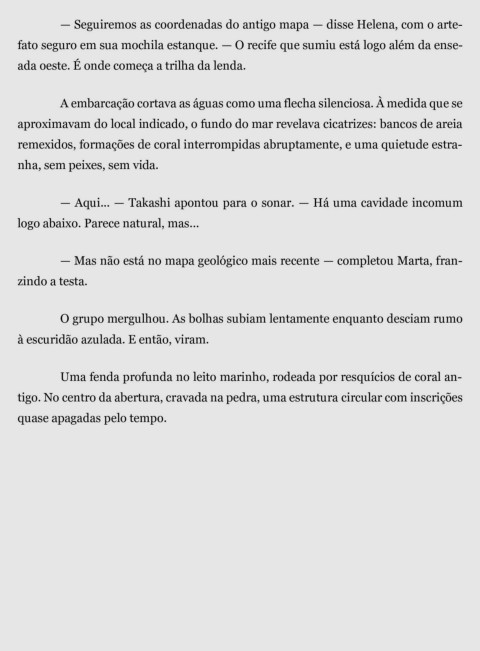 — Seguiremos as coordenadas do antigo mapa — disse Helena, com o artefato seguro em sua mochila estanque. — O recife que sumiu está logo além da enseada oeste. É onde começa a trilha da lenda.

A embarcação cortava as águas como uma flecha silenciosa. À medida que se aproximavam do local indicado, o fundo do mar revelava cicatrizes: bancos de areia remexidos, formações de coral interrompidas abruptamente, e uma quietude estranha, sem peixes, sem vida.

— Aqui... — Takashi apontou para o sonar. — Há uma cavidade incomum logo abaixo. Parece natural, mas...

— Mas não está no mapa geológico mais recente — completou Marta, franzindo a testa.

O grupo mergulhou. As bolhas subiam lentamente enquanto desciam rumo à escuridão azulada. E então, viram.

Uma fenda profunda no leito marinho, rodeada por resquícios de coral antigo. No centro da abertura, cravada na pedra, uma estrutura circular com inscrições quase apagadas pelo tempo.